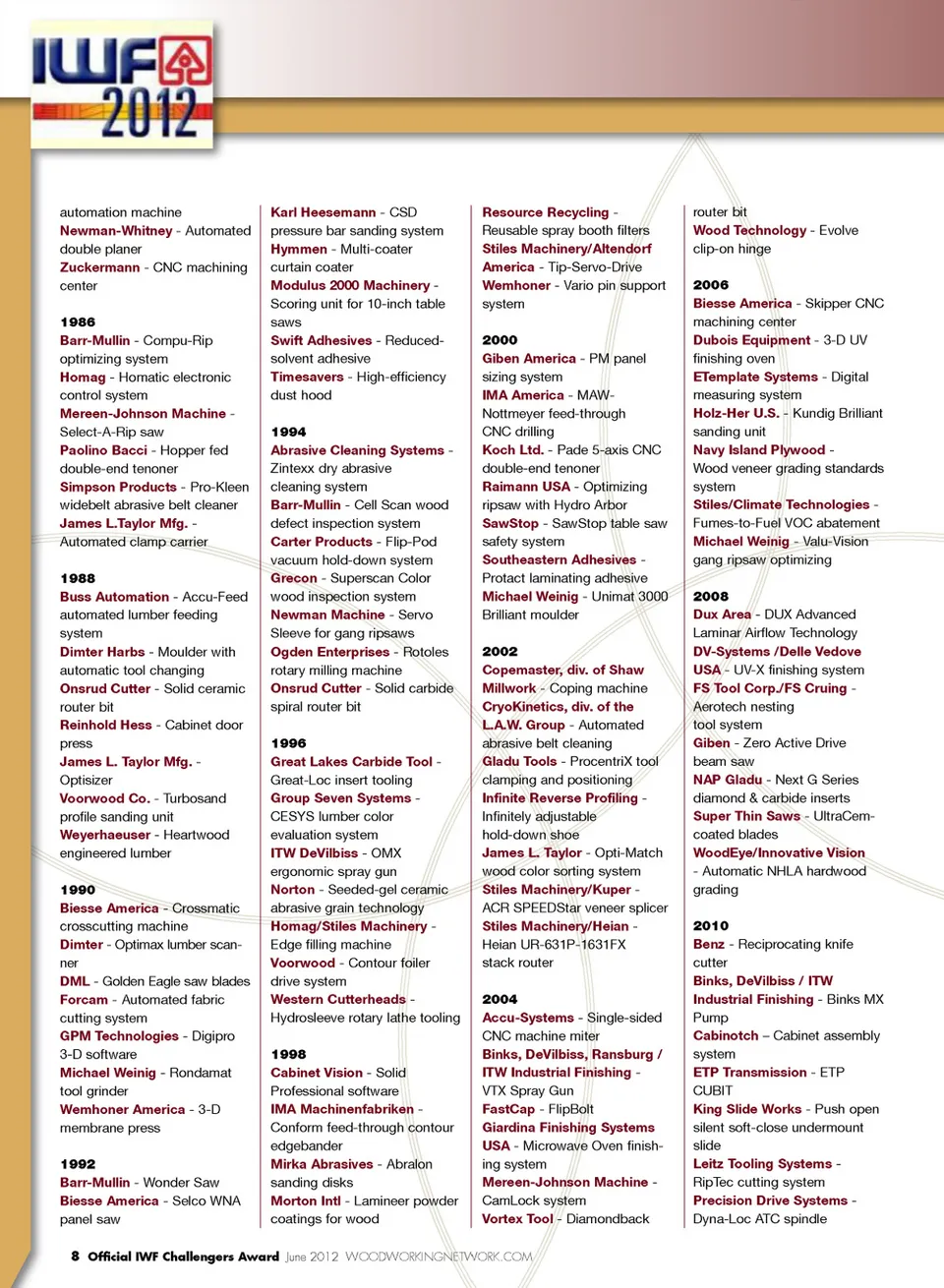 IWF 2012

automation machine
Newman-Whitney - Automated double planer
Zuckermann - CNC machining center

1986
Barr-Mullin - Compu-Rip optimizing system
Homag - Homatic electronic control system
Mereen-Johnson Machine - Select-A-Rip saw
Paolino Bacci - Hopper fed double-end tenoner
Simpson Products - Pro-Kleen widebelt abrasive belt cleaner
James L.Taylor Mfg. - Automated clamp carrier

1988
Buss Automation - Accu-Feed automated lumber feeding system
Dimter Harbs - Moulder with automatic tool changing
Onsrud Cutter - Solid ceramic router bit
Reinhold Hess - Cabinet door press
James L. Taylor Mfg. - Optisizer
Voorwood Co. - Turbosand profile sanding unit
Weyerhaeuser - Heartwood engineered lumber

1990
Biesse America - Crossmatic crosscutting machine
Dimter - Optimax lumber scanner
DML - Golden Eagle saw blades
Forcam - Automated fabric cutting system
GPM Technologies - Digipro 3-D software
Michael Weinig - Rondamat tool grinder
Wemhoner America - 3-D membrane press

1992
Barr-Mullin - Wonder Saw
Biesse America - Selco WNA panel saw

Karl Heesemann - CSD pressure bar sanding system
Hymmen - Multi-coater curtain coater
Modulus 2000 Machinery - Scoring unit for 10-inch table saws
Swift Adhesives - Reduced-solvent adhesive
Timesavers - High-efficiency dust hood

1994
Abrasive Cleaning Systems - Zintexx dry abrasive cleaning system
Barr-Mullin - Cell Scan wood defect inspection system
Carter Products - Flip-Pod vacuum hold-down system
Grecon - Superscan Color wood inspection system
Newman Machine - Servo Sleeve for gang ripsaws
Ogden Enterprises - Rotoles rotary milling machine
Onsrud Cutter - Solid carbide spiral router bit

1996
Great Lakes Carbide Tool - Great-Loc insert tooling
Group Seven Systems - CESYS lumber color evaluation system
ITW DeVilbiss - OMX ergonomic spray gun
Norton - Seeded-gel ceramic abrasive grain technology
Homag/Stiles Machinery - Edge filling machine
Voorwood - Contour foiler drive system
Western Cutterheads - Hydrosleeve rotary lathe tooling

1998
Cabinet Vision - Solid Professional software
IMA Machinenfabriken - Conform feed-through contour edgebander
Mirka Abrasives - Abralon sanding disks
Morton Intl - Lamineer powder coatings for wood

Resource Recycling - Reusable spray booth filters
Stiles Machinery/Altendorf America - Tip-Servo-Drive
Wemhoner - Vario pin support system

2000
Giben America - PM panel sizing system
IMA America - MAW-Nottmeyer feed-through CNC drilling
Koch Ltd. - Pade 5-axis CNC double-end tenoner
Raimann USA - Optimizing ripsaw with Hydro Arbor
SawStop - SawStop table saw safety system
Southeastern Adhesives - Protact laminating adhesive
Michael Weinig - Unimat 3000 Brilliant moulder

2002
Copemaster, div. of Shaw Millwork - Coping machine
CryoKinetics, div. of the L.A.W. Group - Automated abrasive belt cleaning
Gladu Tools - ProcentriX tool clamping and positioning
Infinite Reverse Profiling - Infinitely adjustable hold-down shoe
James L. Taylor - Opti-Match wood color sorting system
Stiles Machinery/Kuper - ACR SPEEDStar veneer splicer
Stiles Machinery/Heian - Heian UR-631P-1631FX stack router

2004
Accu-Systems - Single-sided CNC machine miter
Binks, DeVilbiss, Ransburg / ITW Industrial Finishing - VTX Spray Gun
FastCap - FlipBolt
Giardina Finishing Systems USA - Microwave Oven finishing system
Mereen-Johnson Machine - CamLock system
Vortex Tool - Diamondback

router bit
Wood Technology - Evolve clip-on hinge

2006
Biesse America - Skipper CNC machining center
Dubois Equipment - 3-D UV finishing oven
ETemplate Systems - Digital measuring system
Holz-Her U.S. - Kundig Brilliant sanding unit
Navy Island Plywood - Wood veneer grading standards system
Stiles/Climate Technologies - Fumes-to-Fuel VOC abatement
Michael Weinig - Valu-Vision gang ripsaw optimizing

2008
Dux Area - DUX Advanced Laminar Airflow Technology
DV-Systems /Delle Vedove USA - UV-X finishing system
FS Tool Corp./FS Cruing - Aerotech nesting tool system
Giben - Zero Active Drive beam saw
NAP Gladu - Next G Series diamond & carbide inserts
Super Thin Saws - UltraCem-coated blades
WoodEye/Innovative Vision - Automatic NHLA hardwood grading

2010
Benz - Reciprocating knife cutter
Binks, DeVilbiss / ITW Industrial Finishing - Binks MX Pump
Cabinotch – Cabinet assembly system
ETP Transmission - ETP CUBIT
King Slide Works - Push open silent soft-close undermount slide
Leitz Tooling Systems - RipTec cutting system
Precision Drive Systems - Dyna-Loc ATC spindle

8 Official IWF Challengers Award June 2012 WOODWORKINGNETWORK.COM